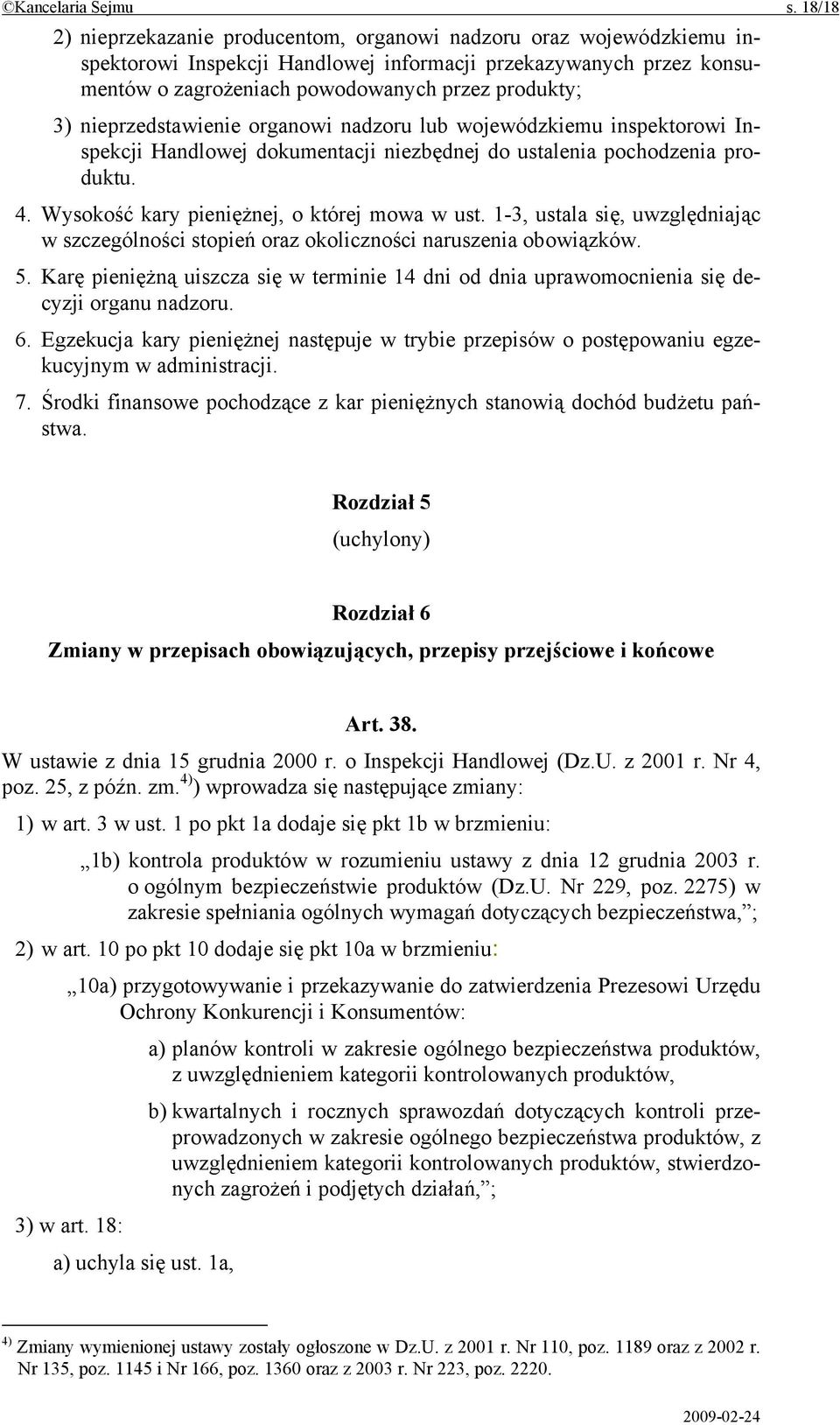 ©Kancelaria Sejmu s. 18/18

2) nieprzekazanie producentom, organowi nadzoru oraz wojewódzkiemu inspektorowi Inspekcji Handlowej informacji przekazywanych przez konsumentów o zagrożeniach powodowanych przez produkty;

3) nieprzedstawienie organowi nadzoru lub wojewódzkiemu inspektorowi Inspekcji Handlowej dokumentacji niezbędnej do ustalenia pochodzenia produktu.

4. Wysokość kary pieniężnej, o której mowa w ust. 1-3, ustala się, uwzględniając w szczególności stopień oraz okoliczności naruszenia obowiązków.

5. Karę pieniężną uiszcza się w terminie 14 dni od dnia uprawomocnienia się decyzji organu nadzoru.

6. Egzekucja kary pieniężnej następuje w trybie przepisów o postępowaniu egzekucyjnym w administracji.

7. Środki finansowe pochodzące z kar pieniężnych stanowią dochód budżetu państwa.

Rozdział 5

(uchylony)

Rozdział 6

Zmiany w przepisach obowiązujących, przepisy przejściowe i końcowe

Art. 38.

W ustawie z dnia 15 grudnia 2000 r. o Inspekcji Handlowej (Dz.U. z 2001 r. Nr 4, poz. 25, z późn. zm.$^{4)}$) wprowadza się następujące zmiany:

1) w art. 3 w ust. 1 po pkt 1a dodaje się pkt 1b w brzmieniu:

„1b) kontrola produktów w rozumieniu ustawy z dnia 12 grudnia 2003 r. o ogólnym bezpieczeństwie produktów (Dz.U. Nr 229, poz. 2275) w zakresie spełniania ogólnych wymagań dotyczących bezpieczeństwa,”;

2) w art. 10 po pkt 10 dodaje się pkt 10a w brzmieniu:

„10a) przygotowywanie i przekazywanie do zatwierdzenia Prezesowi Urzędu Ochrony Konkurencji i Konsumentów:

a) planów kontroli w zakresie ogólnego bezpieczeństwa produktów, z uwzględnieniem kategorii kontrolowanych produktów,

b) kwartalnych i rocznych sprawozdań dotyczących kontroli przeprowadzonych w zakresie ogólnego bezpieczeństwa produktów, z uwzględnieniem kategorii kontrolowanych produktów, stwierdzonych zagrożeń i podjętych działań,”;

3) w art. 18:

a) uchyla się ust. 1a,

$^{4)}$ Zmiany wymienionej ustawy zostały ogłoszone w Dz.U. z 2001 r. Nr 110, poz. 1189 oraz z 2002 r. Nr 135, poz. 1145 i Nr 166, poz. 1360 oraz z 2003 r. Nr 223, poz. 2220.

2009-02-24